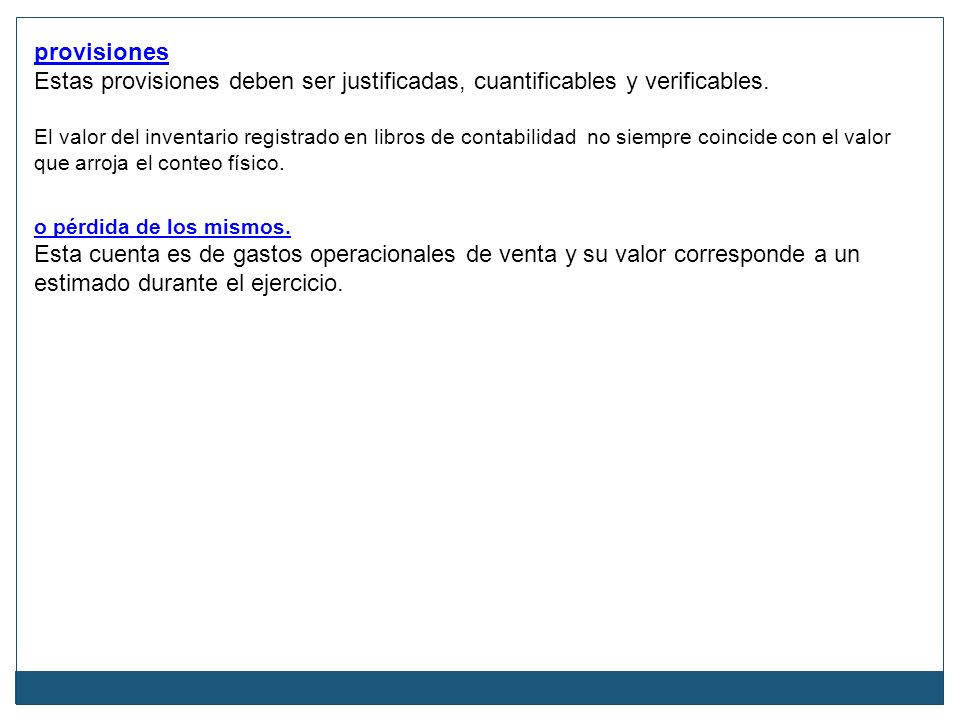 provisiones
Estas provisiones deben ser justificadas, cuantificables y verificables.

El valor del inventario registrado en libros de contabilidad no siempre coincide con el valor que arroja el conteo físico.

o pérdida de los mismos.
Esta cuenta es de gastos operacionales de venta y su valor corresponde a un estimado durante el ejercicio.